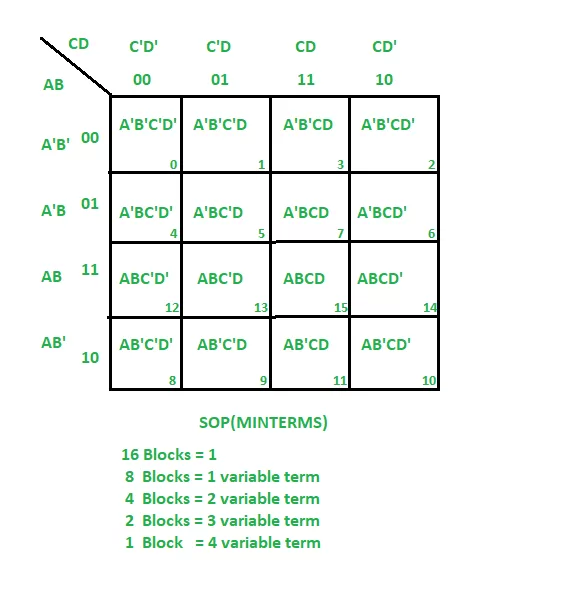 | AB \ CD | C'D' 00 | C'D 01 | CD 11 | CD' 10 |
|---|---|---|---|---|
| A'B' 00 | A'B'C'D' 0 | A'B'C'D 1 | A'B'CD 3 | A'B'CD' 2 |
| A'B 01 | A'BC'D' 4 | A'BC'D 5 | A'BCD 7 | A'BCD' 6 |
| AB 11 | ABC'D' 12 | ABC'D 13 | ABCD 15 | ABCD' 14 |
| AB' 10 | AB'C'D' 8 | AB'C'D 9 | AB'CD 11 | AB'CD' 10 |

SOP(MINTERMS)

16 Blocks = 1
8 Blocks = 1 variable term
4 Blocks = 2 variable term
2 Blocks = 3 variable term
1 Block = 4 variable term